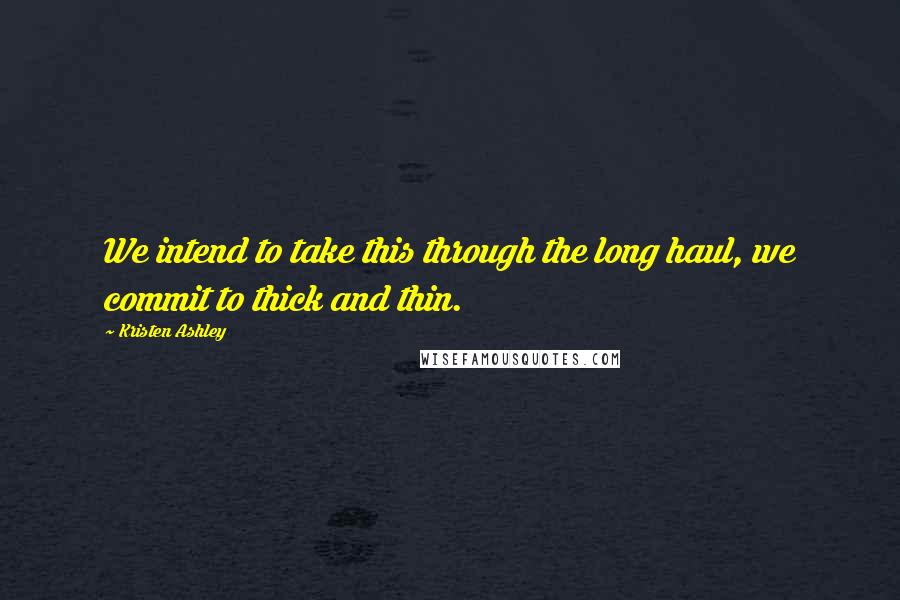 We intend to take this through the long haul, we commit to thick and thin.

~ Kristen Ashley

WISEFAMOUSQUOTES.COM